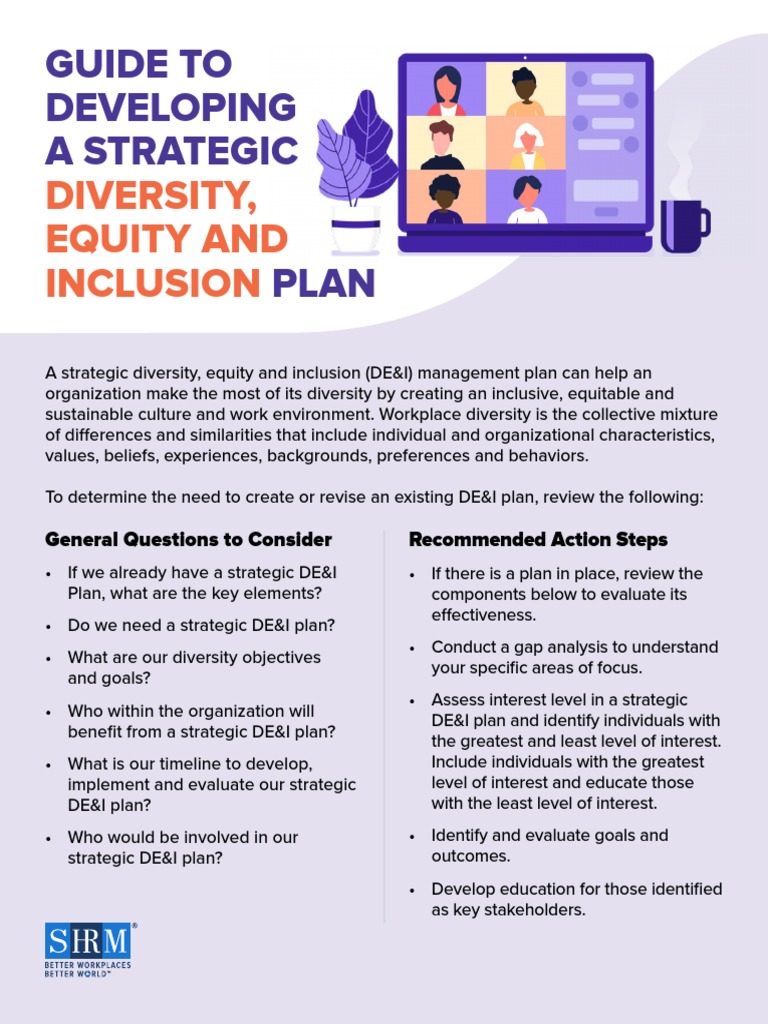 GUIDE TO DEVELOPING A STRATEGIC DIVERSITY, EQUITY AND INCLUSION PLAN

A strategic diversity, equity and inclusion (DE&I) management plan can help an organization make the most of its diversity by creating an inclusive, equitable and sustainable culture and work environment. Workplace diversity is the collective mixture of differences and similarities that include individual and organizational characteristics, values, beliefs, experiences, backgrounds, preferences and behaviors.

To determine the need to create or revise an existing DE&I plan, review the following:

General Questions to Consider

• If we already have a strategic DE&I Plan, what are the key elements?
• Do we need a strategic DE&I plan?
• What are our diversity objectives and goals?
• Who within the organization will benefit from a strategic DE&I plan?
• What is our timeline to develop, implement and evaluate our strategic DE&I plan?
• Who would be involved in our strategic DE&I plan?

Recommended Action Steps

• If there is a plan in place, review the components below to evaluate its effectiveness.
• Conduct a gap analysis to understand your specific areas of focus.
• Assess interest level in a strategic DE&I plan and identify individuals with the greatest and least level of interest. Include individuals with the greatest level of interest and educate those with the least level of interest.
• Identify and evaluate goals and outcomes.
• Develop education for those identified as key stakeholders.

SHRM®
BETTER WORKPLACES
BETTER WORLD™